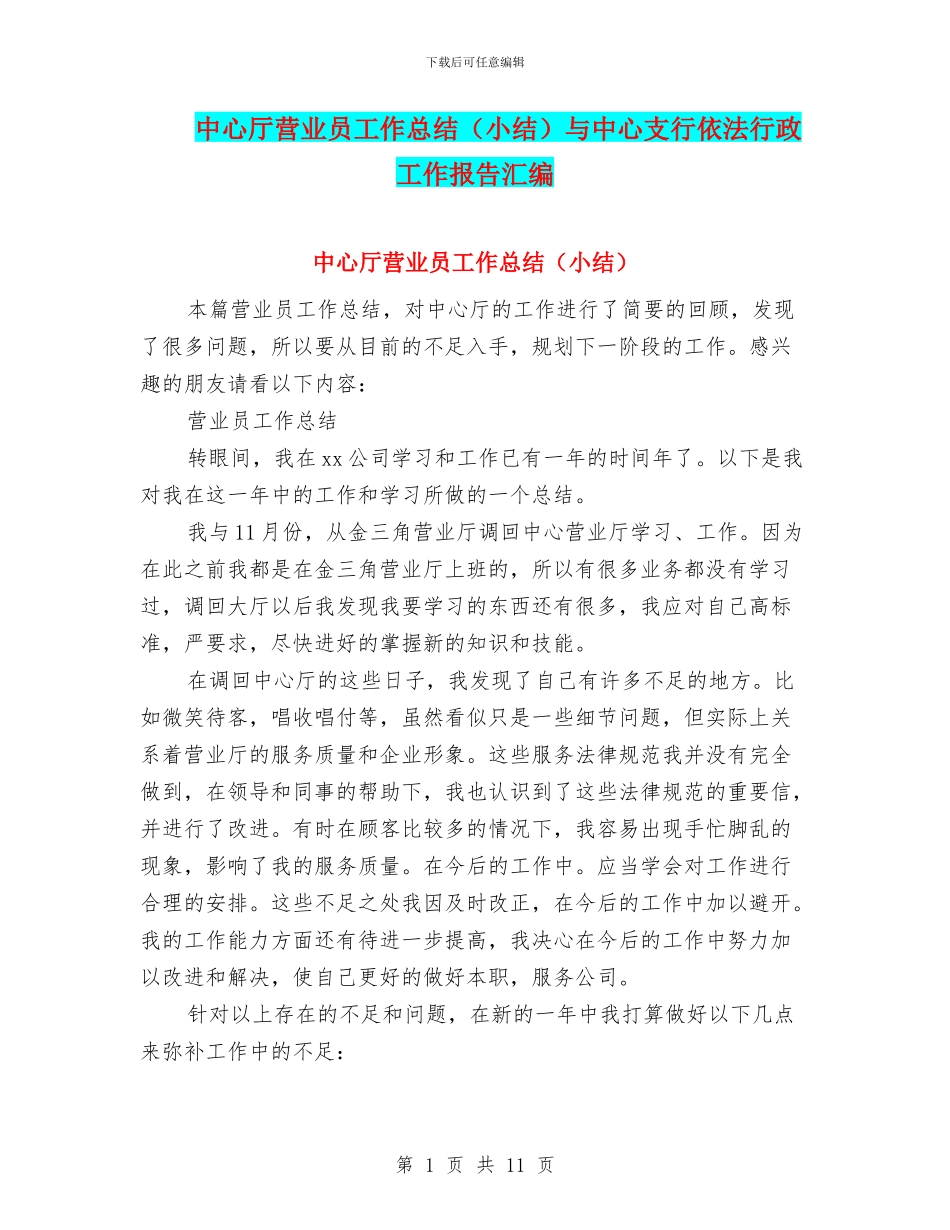 下载后可任意编辑

中心厅营业员工作总结（小结）与中心支行依法行政工作报告汇编

中心厅营业员工作总结（小结）

本篇营业员工作总结，对中心厅的工作进行了简要的回顾，发现了很多问题，所以要从目前的不足入手，规划下一阶段的工作。感兴趣的朋友请看以下内容：

营业员工作总结

转眼间，我在xx公司学习和工作已有一年的时间年了。以下是我对我在这一年中的工作和学习所做的一个总结。

我与11月份，从金三角营业厅调回中心营业厅学习、工作。因为在此之前我都是在金三角营业厅上班的，所以有很多业务都没有学习过，调回大厅以后我发现我要学习的东西还有很多，我应对自己高标准，严要求，尽快进好的掌握新的知识和技能。

在调回中心厅的这些日子，我发现了自己有许多不足的地方。比如微笑待客，唱收唱付等，虽然看似只是一些细节问题，但实际上关系着营业厅的服务质量和企业形象。这些服务法律规范我并没有完全做到，在领导和同事的帮助下，我也认识到了这些法律规范的重要信，并进行了改进。有时在顾客比较多的情况下，我容易出现手忙脚乱的现象，影响了我的服务质量。在今后的工作中。应当学会对工作进行合理的安排。这些不足之处我因及时改正，在今后的工作中加以避开。我的工作能力方面还有待进一步提高，我决心在今后的工作中努力加以改进和解决，使自己更好的做好本职，服务公司。

针对以上存在的不足和问题，在新的一年中我打算做好以下几点来弥补工作中的不足：

第 1 页 共 11 页